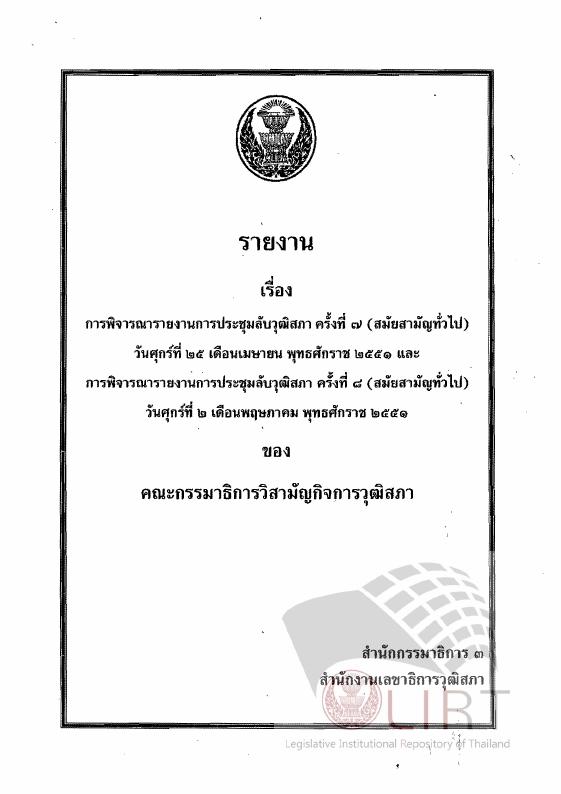 รายงาน

เรื่อง

การพิจารณารายงานการประชุมลับวุฒิสภา ครั้งที่ ๗ (สมัยสามัญทั่วไป) วันศุกร์ที่ ๒๕ เดือนเมษายน พุทธศักราช ๒๕๕๑ และ การพิจารณารายงานการประชุมลับวุฒิสภา ครั้งที่ ๘ (สมัยสามัญทั่วไป) วันศุกร์ที่ ๒ เดือนพฤษภาคม พุทธศักราช ๒๕๕๑

ของ

คณะกรรมาธิการวิสามัญกิจการวุฒิสภา

สำนักกรรมาธิการ ๓
สำนักงานเลขาธิการวุฒิสภา

LIRT
Legislative Institutional Repository of Thailand